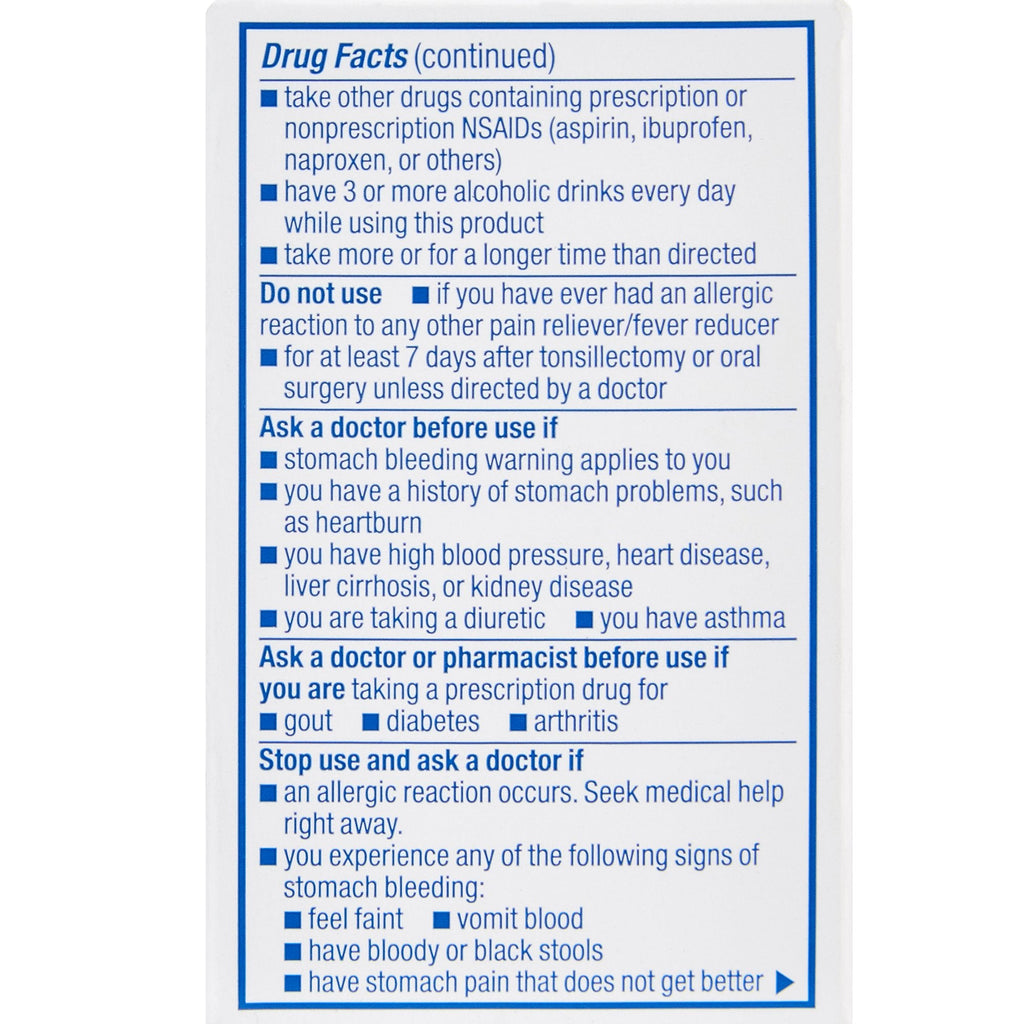 Drug Facts (continued)

■ take other drugs containing prescription or nonprescription NSAIDs (aspirin, ibuprofen, naproxen, or others)
■ have 3 or more alcoholic drinks every day while using this product
■ take more or for a longer time than directed

Do not use ■ if you have ever had an allergic reaction to any other pain reliever/fever reducer
■ for at least 7 days after tonsillectomy or oral surgery unless directed by a doctor

Ask a doctor before use if
■ stomach bleeding warning applies to you
■ you have a history of stomach problems, such as heartburn
■ you have high blood pressure, heart disease, liver cirrhosis, or kidney disease
■ you are taking a diuretic ■ you have asthma

Ask a doctor or pharmacist before use if you are taking a prescription drug for
■ gout ■ diabetes ■ arthritis

Stop use and ask a doctor if
■ an allergic reaction occurs. Seek medical help right away.
■ you experience any of the following signs of stomach bleeding:
■ feel faint ■ vomit blood
■ have bloody or black stools
■ have stomach pain that does not get better ▶